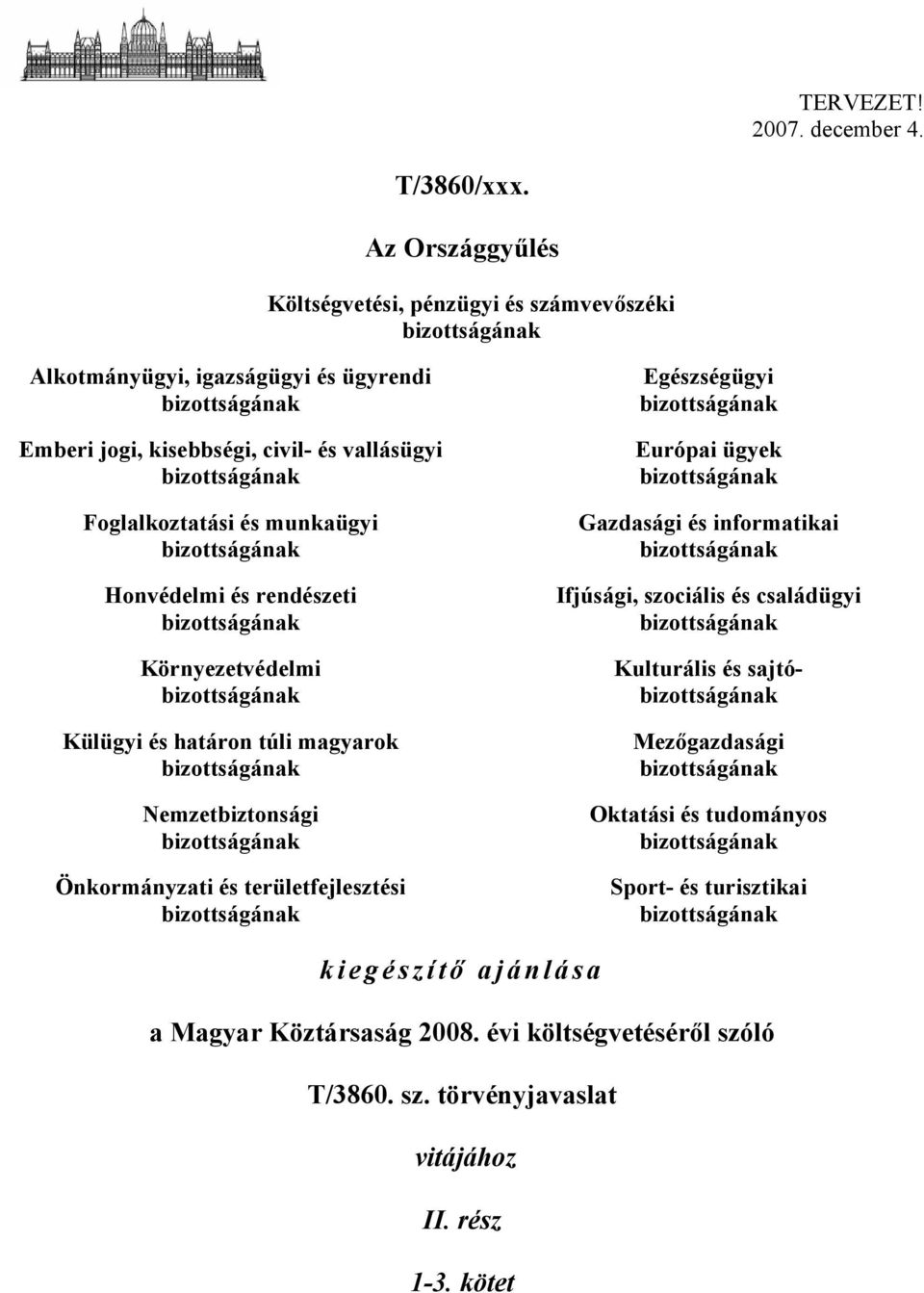 TERVEZET!
2007. december 4.

T/3860/xxx.

Az Országgyűlés

Költségvetési, pénzügyi és számvevőszéki bizottságának

Alkotmányügyi, igazságügyi és ügyrendi bizottságának

Emberi jogi, kisebbségi, civil- és vallásügyi bizottságának

Foglalkoztatási és munkaügyi bizottságának

Honvédelmi és rendészeti bizottságának

Környezetvédelmi bizottságának

Külügyi és határon túli magyarok bizottságának

Nemzetbiztonsági bizottságának

Önkormányzati és területfejlesztési bizottságának

Egészségügyi bizottságának

Európai ügyek bizottságának

Gazdasági és informatikai bizottságának

Ifjúsági, szociális és családügyi bizottságának

Kulturális és sajtó- bizottságának

Mezőgazdasági bizottságának

Oktatási és tudományos bizottságának

Sport- és turisztikai bizottságának

kiegészítő ajánlása

a Magyar Köztársaság 2008. évi költségvetéséről szóló

T/3860. sz. törvényjavaslat

vitájához

II. rész

1-3. kötet